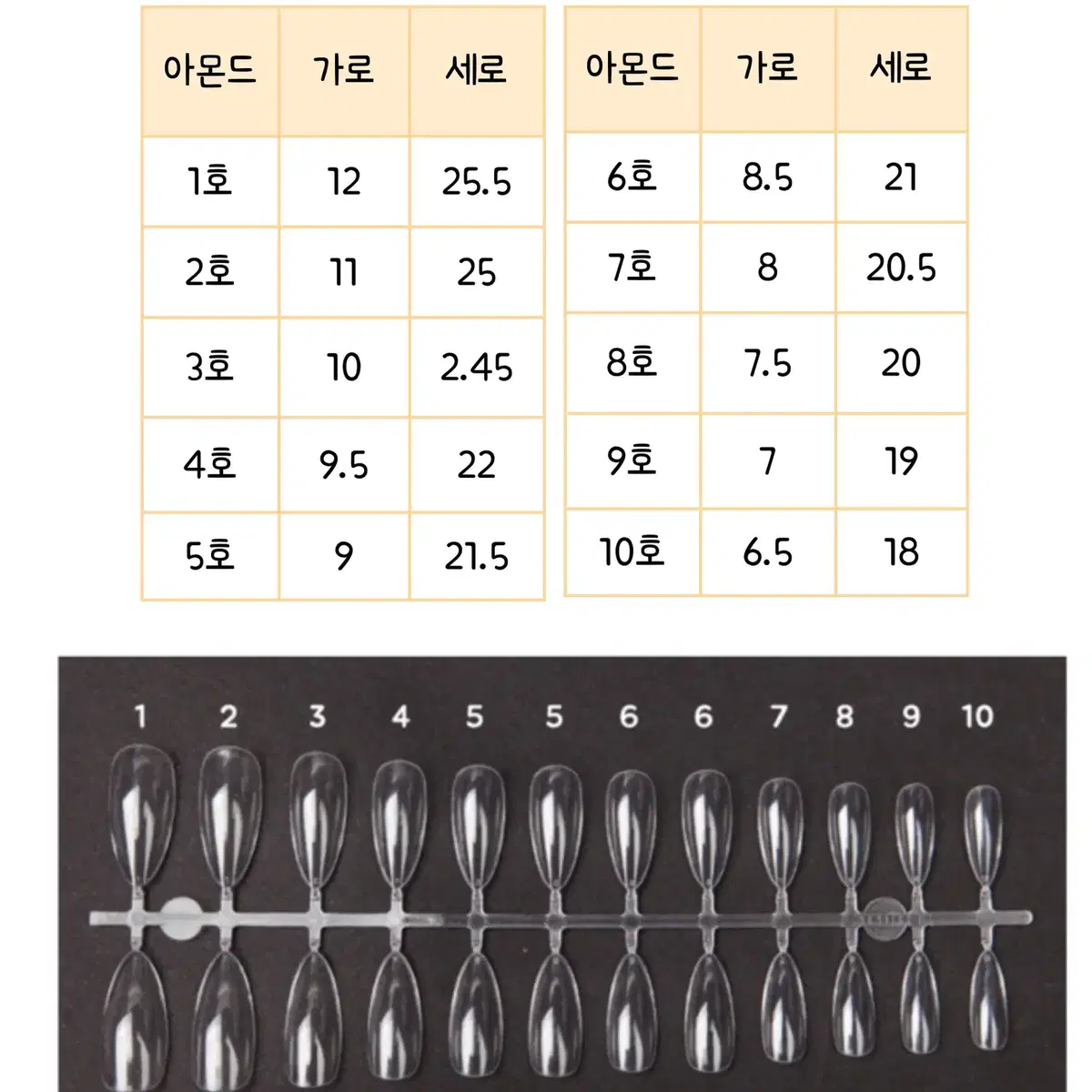 | 아몬드 | 가로 | 세로 |
|---|---|---|
| 1호 | 12 | 25.5 |
| 2호 | 11 | 25 |
| 3호 | 10 | 2.45 |
| 4호 | 9.5 | 22 |
| 5호 | 9 | 21.5 |

| 아몬드 | 가로 | 세로 |
|---|---|---|
| 6호 | 8.5 | 21 |
| 7호 | 8 | 20.5 |
| 8호 | 7.5 | 20 |
| 9호 | 7 | 19 |
| 10호 | 6.5 | 18 |

1 2 3 4 5 5 6 6 7 8 9 10